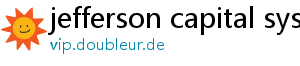 jefferson capital sys
vip.doubleur.de